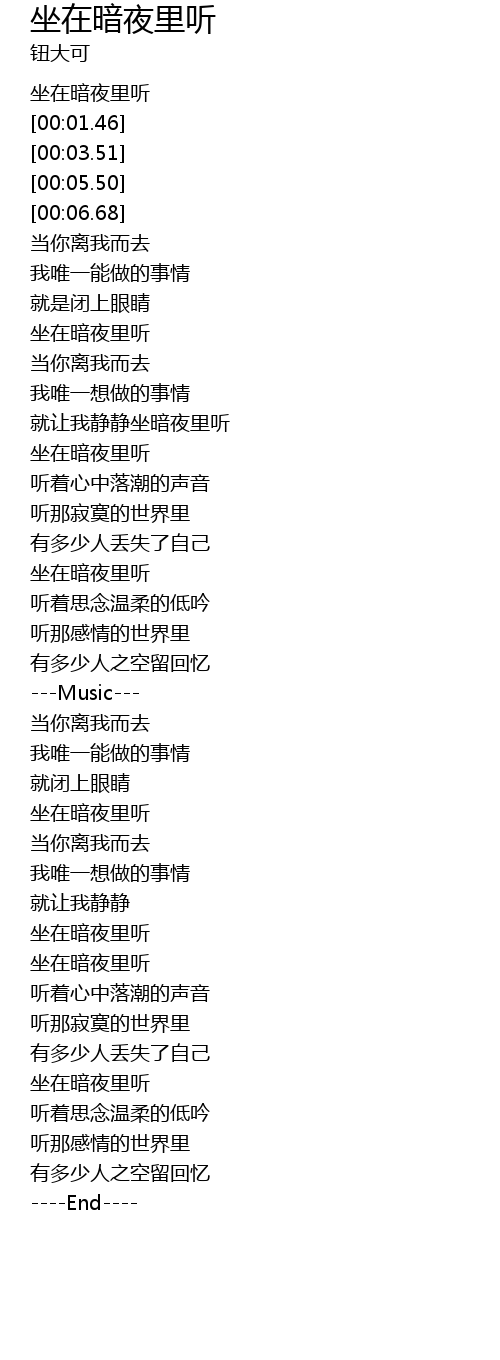 坐在暗夜里听
钮大可

坐在暗夜里听
[00:01.46]
[00:03.51]
[00:05.50]
[00:06.68]
当你离我而去
我唯一能做的事情
就是闭上眼睛
坐在暗夜里听
当你离我而去
我唯一想做的事情
就让我静静坐暗夜里听
坐在暗夜里听
听着心中落潮的声音
听那寂寞的世界里
有多少人丢失了自己
坐在暗夜里听
听着思念温柔的低吟
听那感情的世界里
有多少人之空留回忆
---Music---
当你离我而去
我唯一能做的事情
就闭上眼睛
坐在暗夜里听
当你离我而去
我唯一想做的事情
就让我静静
坐在暗夜里听
坐在暗夜里听
听着心中落潮的声音
听那寂寞的世界里
有多少人丢失了自己
坐在暗夜里听
听着思念温柔的低吟
听那感情的世界里
有多少人之空留回忆
----End----